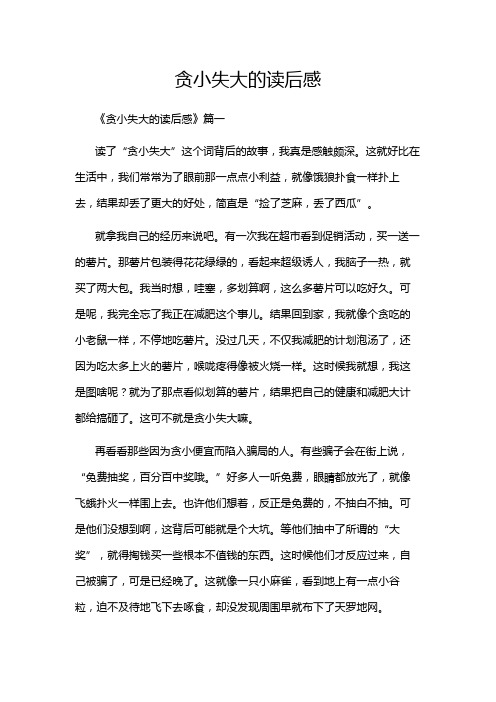 贪小失大的读后感

《贪小失大的读后感》篇一

读了“贪小失大”这个词背后的故事，我真是感触颇深。这就好比在生活中，我们常常为了眼前那一点点小利益，就像饿狼扑食一样扑上去，结果却丢了更大的好处，简直是“捡了芝麻，丢了西瓜”。

就拿我自己的经历来说吧。有一次我在超市看到促销活动，买一送一的薯片。那薯片包装得花花绿绿的，看起来超级诱人，我脑子一热，就买了两大包。我当时想，哇塞，多划算啊，这么多薯片可以吃好久。可是呢，我完全忘了我正在减肥这个事儿。结果回到家，我就像个贪吃的小老鼠一样，不停地吃薯片。没过几天，不仅我减肥的计划泡汤了，还因为吃太多上火的薯片，喉咙疼得像被火烧一样。这时候我就想，我这是图啥呢？就为了那点看似划算的薯片，结果把自己的健康和减肥大计都给搞砸了。这可不就是贪小失大嘛。

再看看那些因为贪小便宜而陷入骗局的人。有些骗子会在街上说，“免费抽奖，百分百中奖哦。”好多人一听免费，眼睛都放光了，就像飞蛾扑火一样围上去。也许他们想着，反正是免费的，不抽白不抽。可是他们没想到啊，这背后可能就是个大坑。等他们抽中了所谓的“大奖”，就得掏钱买一些根本不值钱的东西。这时候他们才反应过来，自己被骗了，可是已经晚了。这就像一只小麻雀，看到地上有一点小谷粒，迫不及待地飞下去啄食，却没发现周围早就布下了天罗地网。